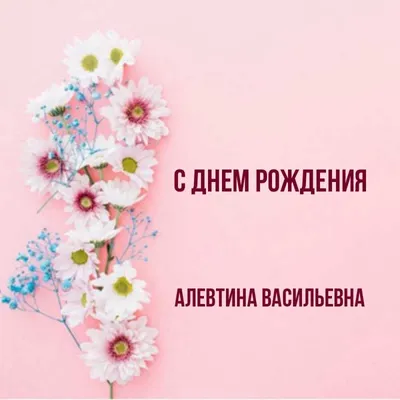 С ДНЕМ РОЖДЕНИЯ

АЛЕВТИНА ВАСИЛЬЕВНА